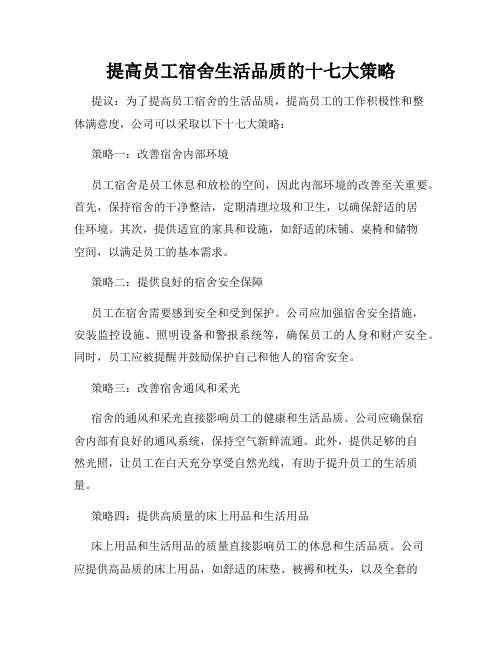 提高员工宿舍生活品质的十七大策略

提议：为了提高员工宿舍的生活品质，提高员工的工作积极性和整体满意度，公司可以采取以下十七大策略：

策略一：改善宿舍内部环境

员工宿舍是员工休息和放松的空间，因此内部环境的改善至关重要。首先，保持宿舍的干净整洁，定期清理垃圾和卫生，以确保舒适的居住环境。其次，提供适宜的家具和设施，如舒适的床铺、桌椅和储物空间，以满足员工的基本需求。

策略二：提供良好的宿舍安全保障

员工在宿舍需要感到安全和受到保护。公司应加强宿舍安全措施，安装监控设施、照明设备和警报系统等，确保员工的人身和财产安全。同时，员工应被提醒并鼓励保护自己和他人的宿舍安全。

策略三：改善宿舍通风和采光

宿舍的通风和采光直接影响员工的健康和生活品质。公司应确保宿舍内部有良好的通风系统，保持空气新鲜流通。此外，提供足够的自然光照，让员工在白天充分享受自然光线，有助于提升员工的生活质量。

策略四：提供高质量的床上用品和生活用品

床上用品和生活用品的质量直接影响员工的休息和生活品质。公司应提供高品质的床上用品，如舒适的床垫、被褥和枕头，以及全套的